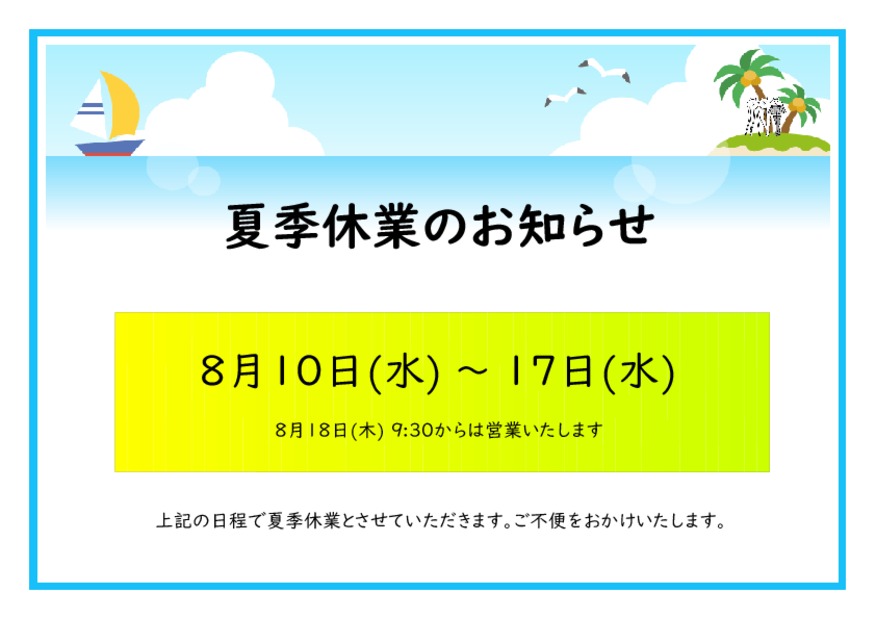 夏季休業のお知らせ

8月10日(水) ～ 17日(水)

8月18日(木) 9:30からは営業いたします

上記の日程で夏季休業とさせていただきます。ご不便をおかけいたします。